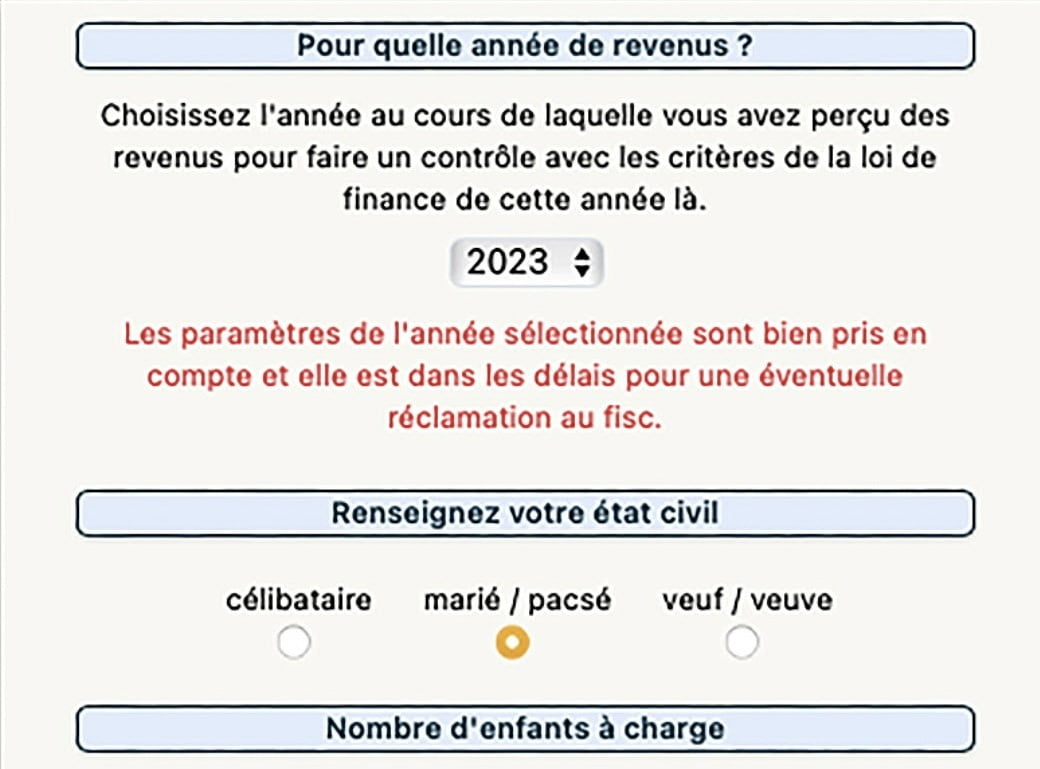 Pour quelle année de revenus ?

Choisissez l'année au cours de laquelle vous avez perçu des revenus pour faire un contrôle avec les critères de la loi de finance de cette année là.

2023

Les paramètres de l'année sélectionnée sont bien pris en compte et elle est dans les délais pour une éventuelle réclamation au fisc.

Renseignez votre état civil

célibataire
marié / pacsé
veuf / veuve

Nombre d'enfants à charge